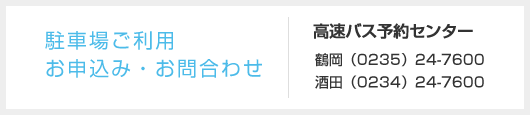 駐車場ご利用
お申込み・お問合わせ

高速バス予約センター
鶴岡（0235）24-7600
酒田（0234）24-7600